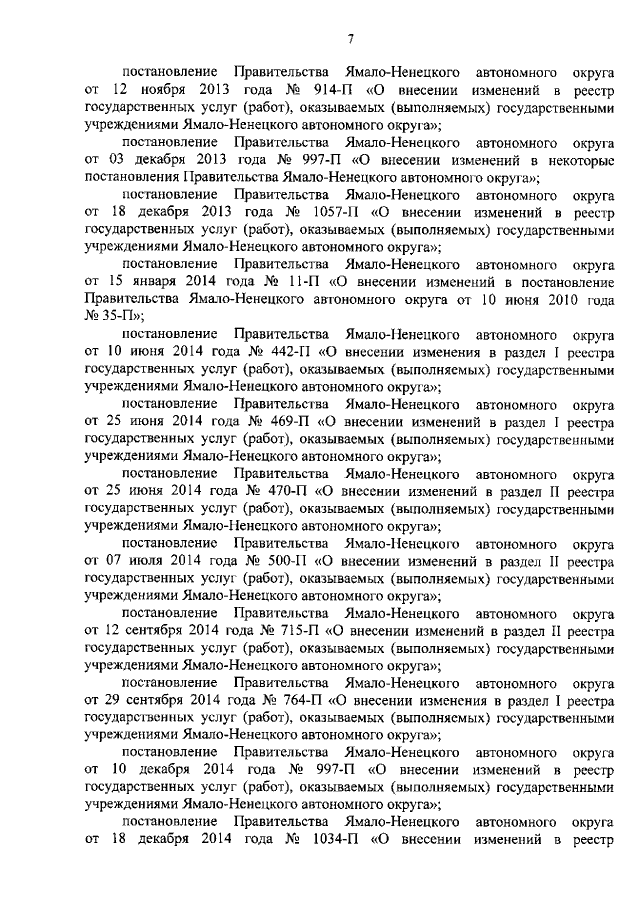 7

постановление Правительства Ямало-Ненецкого автономного округа от 12 ноября 2013 года № 914-П «О внесении изменений в реестр государственных услуг (работ), оказываемых (выполняемых) государственными учреждениями Ямало-Ненецкого автономного округа»;

постановление Правительства Ямало-Ненецкого автономного округа от 03 декабря 2013 года № 997-П «О внесении изменений в некоторые постановления Правительства Ямало-Ненецкого автономного округа»;

постановление Правительства Ямало-Ненецкого автономного округа от 18 декабря 2013 года № 1057-П «О внесении изменений в реестр государственных услуг (работ), оказываемых (выполняемых) государственными учреждениями Ямало-Ненецкого автономного округа»;

постановление Правительства Ямало-Ненецкого автономного округа от 15 января 2014 года № 11-П «О внесении изменений в постановление Правительства Ямало-Ненецкого автономного округа от 10 июня 2010 года № 35-П»;

постановление Правительства Ямало-Ненецкого автономного округа от 10 июня 2014 года № 442-П «О внесении изменения в раздел I реестра государственных услуг (работ), оказываемых (выполняемых) государственными учреждениями Ямало-Ненецкого автономного округа»;

постановление Правительства Ямало-Ненецкого автономного округа от 25 июня 2014 года № 469-П «О внесении изменений в раздел I реестра государственных услуг (работ), оказываемых (выполняемых) государственными учреждениями Ямало-Ненецкого автономного округа»;

постановление Правительства Ямало-Ненецкого автономного округа от 25 июня 2014 года № 470-П «О внесении изменений в раздел II реестра государственных услуг (работ), оказываемых (выполняемых) государственными учреждениями Ямало-Ненецкого автономного округа»;

постановление Правительства Ямало-Ненецкого автономного округа от 07 июля 2014 года № 500-П «О внесении изменений в раздел II реестра государственных услуг (работ), оказываемых (выполняемых) государственными учреждениями Ямало-Ненецкого автономного округа»;

постановление Правительства Ямало-Ненецкого автономного округа от 12 сентября 2014 года № 715-П «О внесении изменений в раздел II реестра государственных услуг (работ), оказываемых (выполняемых) государственными учреждениями Ямало-Ненецкого автономного округа»;

постановление Правительства Ямало-Ненецкого автономного округа от 29 сентября 2014 года № 764-П «О внесении изменения в раздел I реестра государственных услуг (работ), оказываемых (выполняемых) государственными учреждениями Ямало-Ненецкого автономного округа»;

постановление Правительства Ямало-Ненецкого автономного округа от 10 декабря 2014 года № 997-П «О внесении изменений в реестр государственных услуг (работ), оказываемых (выполняемых) государственными учреждениями Ямало-Ненецкого автономного округа»;

постановление Правительства Ямало-Ненецкого автономного округа от 18 декабря 2014 года № 1034-П «О внесении изменений в реестр